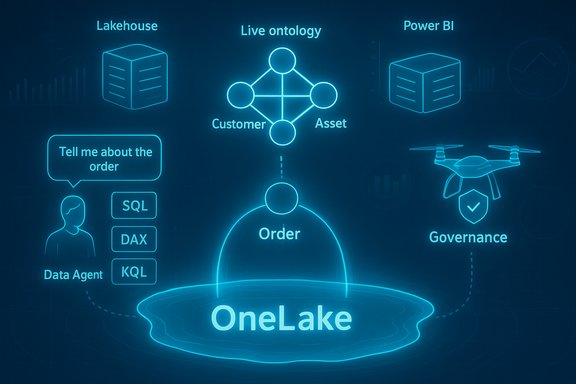 Lakehouse

Live ontology

Power BI

Customer

Asset

Tell me about the order

SQL

DAX

KQL

Data Agent

Order

Governance

OneLake